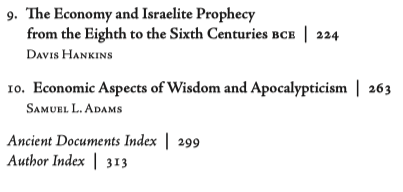 9. The Economy and Israelite Prophecy from the Eighth to the Sixth Centuries BCE | 224
Davis Hankins

10. Economic Aspects of Wisdom and Apocalypticism | 263
Samuel L. Adams

Ancient Documents Index | 299
Author Index | 313